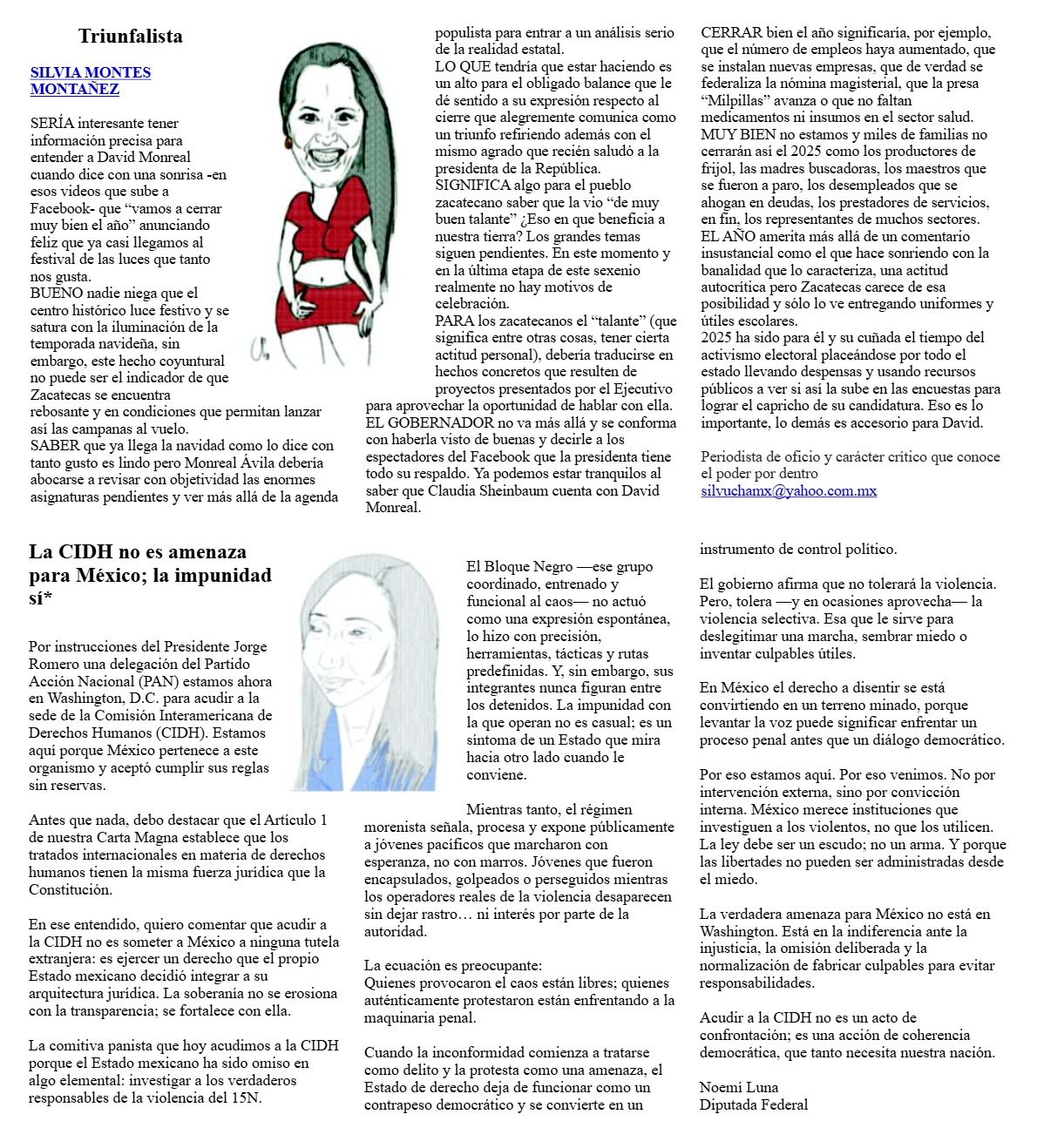 Triunfalista

SILVIA MONTES MONTAÑEZ

SERÍA interesante tener información precisa para entender a David Monreal cuando dice con una sonrisa -en esos videos que sube a Facebook- que “vamos a cerrar muy bien el año” anunciando feliz que ya casi llegamos al festival de las luces que tanto nos gusta.
BUENO nadie niega que el centro histórico luce festivo y se satura con la iluminación de la temporada navideña, sin embargo, este hecho coyuntural no puede ser el indicador de que Zacatecas se encuentra rebosante y en condiciones que permitan lanzar así las campanas al vuelo.
SABER que ya llega la navidad como lo dice con tanto gusto es lindo pero Monreal Ávila debería abocarse a revisar con objetividad las enormes asignaturas pendientes y ver más allá de la agenda populista para entrar a un análisis serio de la realidad estatal.
LO QUE tendría que estar haciendo es un alto para el obligado balance que le dé sentido a su expresión respecto al cierre que alegremente comunica como un triunfo refiriendo además con el mismo agrado que recién saludó a la presidenta de la República.
SIGNIFICA algo para el pueblo zacatecano saber que la vio “de muy buen talante” ¿Eso en que beneficia a nuestra tierra? Los grandes temas siguen pendientes. En este momento y en la última etapa de este sexenio realmente no hay motivos de celebración.
PARA los zacatecanos el “talante” (que significa entre otras cosas, tener cierta actitud personal), debería traducirse en hechos concretos que resulten de proyectos presentados por el Ejecutivo para aprovechar la oportunidad de hablar con ella.
EL GOBERNADOR no va más allá y se conforma con haberla visto de buenas y decirle a los espectadores del Facebook que la presidenta tiene todo su respaldo. Ya podemos estar tranquilos al saber que Claudia Sheinbaum cuenta con David Monreal.
CERRAR bien el año significaría, por ejemplo, que el número de empleos haya aumentado, que se instalan nuevas empresas, que de verdad se federaliza la nómina magisterial, que la presa “Milpillas” avanza o que no faltan medicamentos ni insumos en el sector salud.
MUY BIEN no estamos y miles de familias no cerrarán así el 2025 como los productores de frijol, las madres buscadoras, los maestros que se fueron a paro, los desempleados que se ahogan en deudas, los prestadores de servicios, en fin, los representantes de muchos sectores.
EL AÑO amerita más allá de un comentario insustancial como el que hace sonriendo con la banalidad que lo caracteriza, una actitud autocrítica pero Zacatecas carece de esa posibilidad y sólo lo ve entregando uniformes y útiles escolares.
2025 ha sido para él y su cuñada el tiempo del activismo electoral placeándose por todo el estado llevando despensas y usando recursos públicos a ver si así la sube en las encuestas para lograr el capricho de su candidatura. Eso es lo importante, lo demás es accesorio para David.

Periodista de oficio y carácter crítico que conoce el poder por dentro
silvuchamx@yahoo.com.mx

La CIDH no es amenaza para México; la impunidad sí*

Por instrucciones del Presidente Jorge Romero una delegación del Partido Acción Nacional (PAN) estamos ahora en Washington, D.C. para acudir a la sede de la Comisión Interamericana de Derechos Humanos (CIDH). Estamos aquí porque México pertenece a este organismo y aceptó cumplir sus reglas sin reservas.

Antes que nada, debo destacar que el Artículo 1 de nuestra Carta Magna establece que los tratados internacionales en materia de derechos humanos tienen la misma fuerza jurídica que la Constitución.

En ese entendido, quiero comentar que acudir a la CIDH no es someter a México a ninguna tutela extranjera: es ejercer un derecho que el propio Estado mexicano decidió integrar a su arquitectura jurídica. La soberanía no se erosiona con la transparencia; se fortalece con ella.

La comitiva panista que hoy acudimos a la CIDH porque el Estado mexicano ha sido omiso en algo elemental: investigar a los verdaderos responsables de la violencia del 15N.

El Bloque Negro —ese grupo coordinado, entrenado y funcional al caos— no actuó como una expresión espontánea, lo hizo con precisión, herramientas, tácticas y rutas predefinidas. Y, sin embargo, sus integrantes nunca figuran entre los detenidos. La impunidad con la que operan no es casual; es un síntoma de un Estado que mira hacia otro lado cuando le conviene.

Mientras tanto, el régimen morenista señala, procesa y expone públicamente a jóvenes pacíficos que marcharon con esperanza, no con marros. Jóvenes que fueron encapsulados, golpeados o perseguidos mientras los operadores reales de la violencia desaparecen sin dejar rastro… ni interés por parte de la autoridad.

La ecuación es preocupante:
Quienes provocaron el caos están libres; quienes auténticamente protestaron están enfrentando a la maquinaria penal.

Cuando la inconformidad comienza a tratarse como delito y la protesta como una amenaza, el Estado de derecho deja de funcionar como un contrapeso democrático y se convierte en un instrumento de control político.

El gobierno afirma que no tolerará la violencia. Pero, tolera —y en ocasiones aprovecha— la violencia selectiva. Esa que le sirve para deslegitimar una marcha, sembrar miedo o inventar culpables útiles.

En México el derecho a disentir se está convirtiendo en un terreno minado, porque levantar la voz puede significar enfrentar un proceso penal antes que un diálogo democrático.

Por eso estamos aquí. Por eso venimos. No por intervención externa, sino por convicción interna. México merece instituciones que investiguen a los violentos, no que los utilicen. La ley debe ser un escudo; no un arma. Y porque las libertades no pueden ser administradas desde el miedo.

La verdadera amenaza para México no está en Washington. Está en la indiferencia ante la injusticia, la omisión deliberada y la normalización de fabricar culpables para evitar responsabilidades.

Acudir a la CIDH no es un acto de confrontación; es una acción de coherencia democrática, que tanto necesita nuestra nación.

Noemí Luna
Diputada Federal